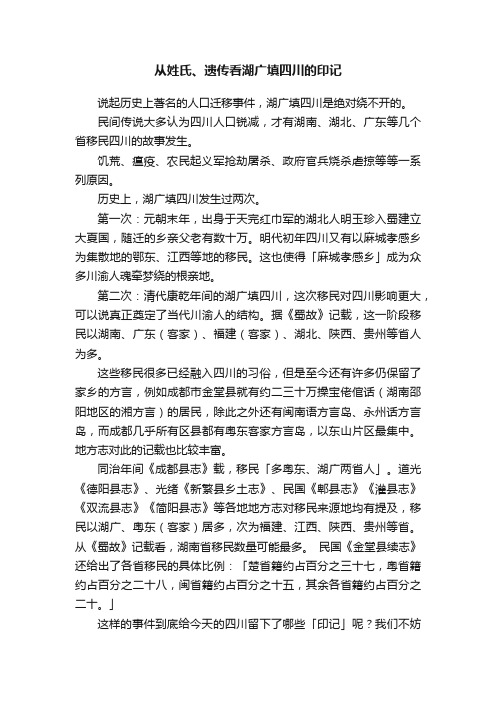 从姓氏、遗传看湖广填四川的印记

说起历史上著名的人口迁移事件，湖广填四川是绝对绕不开的。

民间传说大多认为四川人口锐减，才有湖南、湖北、广东等几个省移民四川的故事发生。

饥荒、瘟疫、农民起义军抢劫屠杀、政府官兵烧杀虐掠等等一系列原因。

历史上，湖广填四川发生过两次。

第一次：元朝末年，出身于天完红巾军的湖北人明玉珍入蜀建立大夏国，随迁的乡亲父老有数十万。明代初年四川又有以麻城孝感乡为集散地的鄂东、江西等地的移民。这也使得「麻城孝感乡」成为众多川渝人魂牵梦绕的根亲地。

第二次：清代康乾年间的湖广填四川，这次移民对四川影响更大，可以说真正奠定了当代川渝人的结构。据《蜀故》记载，这一阶段移民以湖南、广东（客家）、福建（客家）、湖北、陕西、贵州等省人为多。

这些移民很多已经融入四川的习俗，但是至今还有许多仍保留了家乡的方言，例如成都市金堂县就有约二三十万操宝佬倌话（湖南邵阳地区的湘方言）的居民，除此之外还有闽南语方言岛、永州话方言岛，而成都几乎所有区县都有粤东客家方言岛，以东山片区最集中。地方志对此的记载也比较丰富。

同治年间《成都县志》载，移民「多粤东、湖广两省人」。道光《德阳县志》、光绪《新繁县乡土志》、民国《郫县志》《灌县志》《双流县志》《简阳县志》等各地地方志对移民来源地均有提及，移民以湖广、粤东（客家）居多，次为福建、江西、陕西、贵州等省。从《蜀故》记载看，湖南省移民数量可能最多。 民国《金堂县续志》还给出了各省移民的具体比例：「楚省籍约占百分之三十七，粤省籍约占百分之二十八，闽省籍约占百分之十五，其余各省籍约占百分之二十。」

这样的事件到底给今天的四川留下了哪些「印记」呢？我们不妨